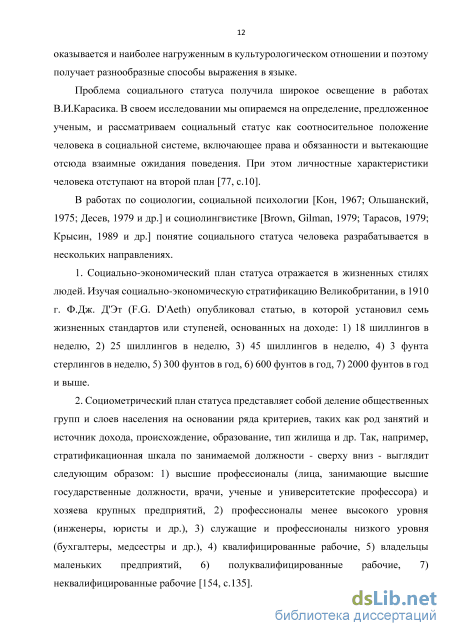 12

оказывается и наиболее нагруженным в культурологическом отношении и поэтому получает разнообразные способы выражения в языке.

Проблема социального статуса получила широкое освещение в работах В.И.Карасика. В своем исследовании мы опираемся на определение, предложенное ученым, и рассматриваем социальный статус как соотносительное положение человека в социальной системе, включающее права и обязанности и вытекающие отсюда взаимные ожидания поведения. При этом личностные характеристики человека отступают на второй план [77, с.10].

В работах по социологии, социальной психологии [Кон, 1967; Ольшанский, 1975; Десев, 1979 и др.] и социолингвистике [Brown, Gilman, 1979; Тарасов, 1979; Крысин, 1989 и др.] понятие социального статуса человека разрабатывается в нескольких направлениях.

1. Социально-экономический план статуса отражается в жизненных стилях людей. Изучая социально-экономическую стратификацию Великобритании, в 1910 г. Ф.Дж. Д'Эт (F.G. D'Aeth) опубликовал статью, в которой установил семь жизненных стандартов или ступеней, основанных на доходе: 1) 18 шиллингов в неделю, 2) 25 шиллингов в неделю, 3) 45 шиллингов в неделю, 4) 3 фунта стерлингов в неделю, 5) 300 фунтов в год, 6) 600 фунтов в год, 7) 2000 фунтов в год и выше.

2. Социометрический план статуса представляет собой деление общественных групп и слоев населения на основании ряда критериев, таких как род занятий и источник дохода, происхождение, образование, тип жилища и др. Так, например, стратификационная шкала по занимаемой должности - сверху вниз - выглядит следующим образом: 1) высшие профессионалы (лица, занимающие высшие государственные должности, врачи, ученые и университетские профессора) и хозяева крупных предприятий, 2) профессионалы менее высокого уровня (инженеры, юристы и др.), 3) служащие и профессионалы низкого уровня (бухгалтеры, медсестры и др.), 4) квалифицированные рабочие, 5) владельцы маленьких предприятий, 6) полуквалифицированные рабочие, 7) неквалифицированные рабочие [154, с.135].

dsLib.net
библиотека диссертаций